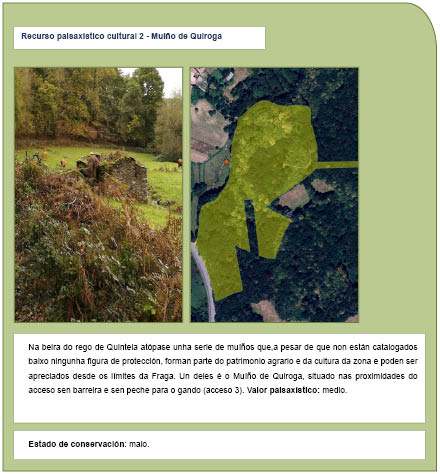 Recurso paisaxístico cultural 2 - Muíño de Quiroga

Na beira do rego de Quintela atópase unha serie de muíños que,a pesar de que non están catalogados baixo ningunha figura de protección, forman parte do patrimonio agrario e da cultura da zona e poden ser apreciados desde os límites da Fraga. Un deles é o Muíño de Quiroga, situado nas proximidades do acceso sen barreira e sen peche para o gando (acceso 3). Valor paisaxístico: medio.

Estado de conservación: malo.